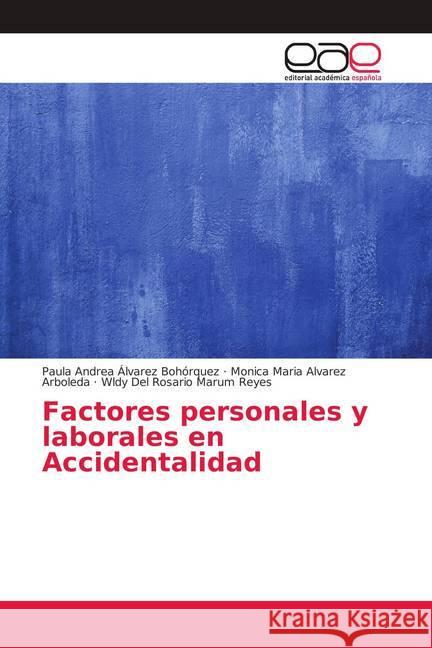 eae
editorial académica española

Paula Andrea Álvarez Bohórquez · Monica Maria Alvarez Arboleda · Wldy Del Rosario Marum Reyes

Factores personales y laborales en Accidentalidad

Kraina Książek